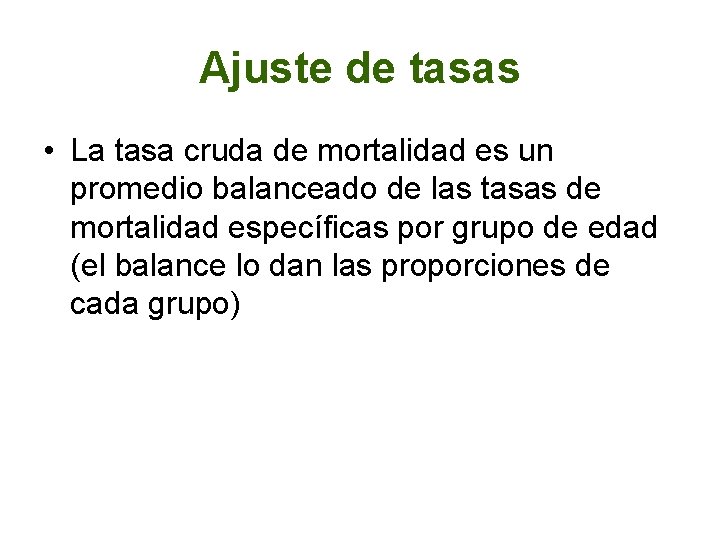 Ajuste de tasas

• La tasa cruda de mortalidad es un promedio balanceado de las tasas de mortalidad específicas por grupo de edad (el balance lo dan las proporciones de cada grupo)